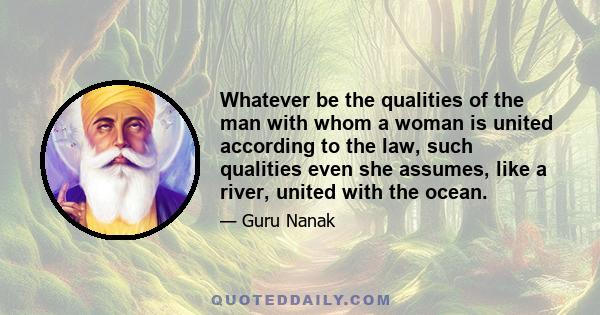 Whatever be the qualities of the man with whom a woman is united according to the law, such qualities even she assumes, like a river, united with the ocean.

— Guru Nanak

QUOTEDDAILY.COM